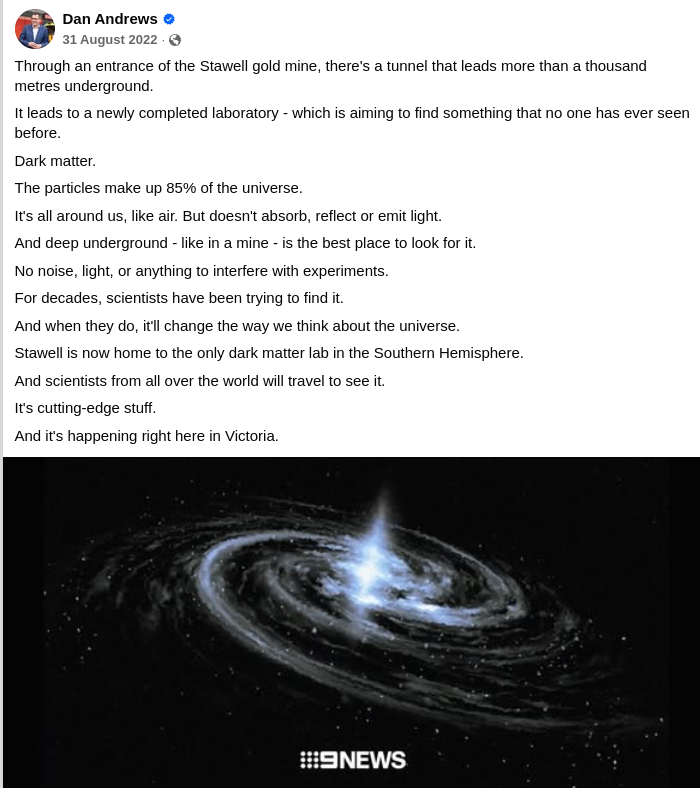 Dan Andrews
31 August 2022 ·

Through an entrance of the Stawell gold mine, there's a tunnel that leads more than a thousand metres underground.

It leads to a newly completed laboratory - which is aiming to find something that no one has ever seen before.

Dark matter.

The particles make up 85% of the universe.

It's all around us, like air. But doesn't absorb, reflect or emit light.

And deep underground - like in a mine - is the best place to look for it.

No noise, light, or anything to interfere with experiments.

For decades, scientists have been trying to find it.

And when they do, it'll change the way we think about the universe.

Stawell is now home to the only dark matter lab in the Southern Hemisphere.

And scientists from all over the world will travel to see it.

It's cutting-edge stuff.

And it's happening right here in Victoria.

9NEWS